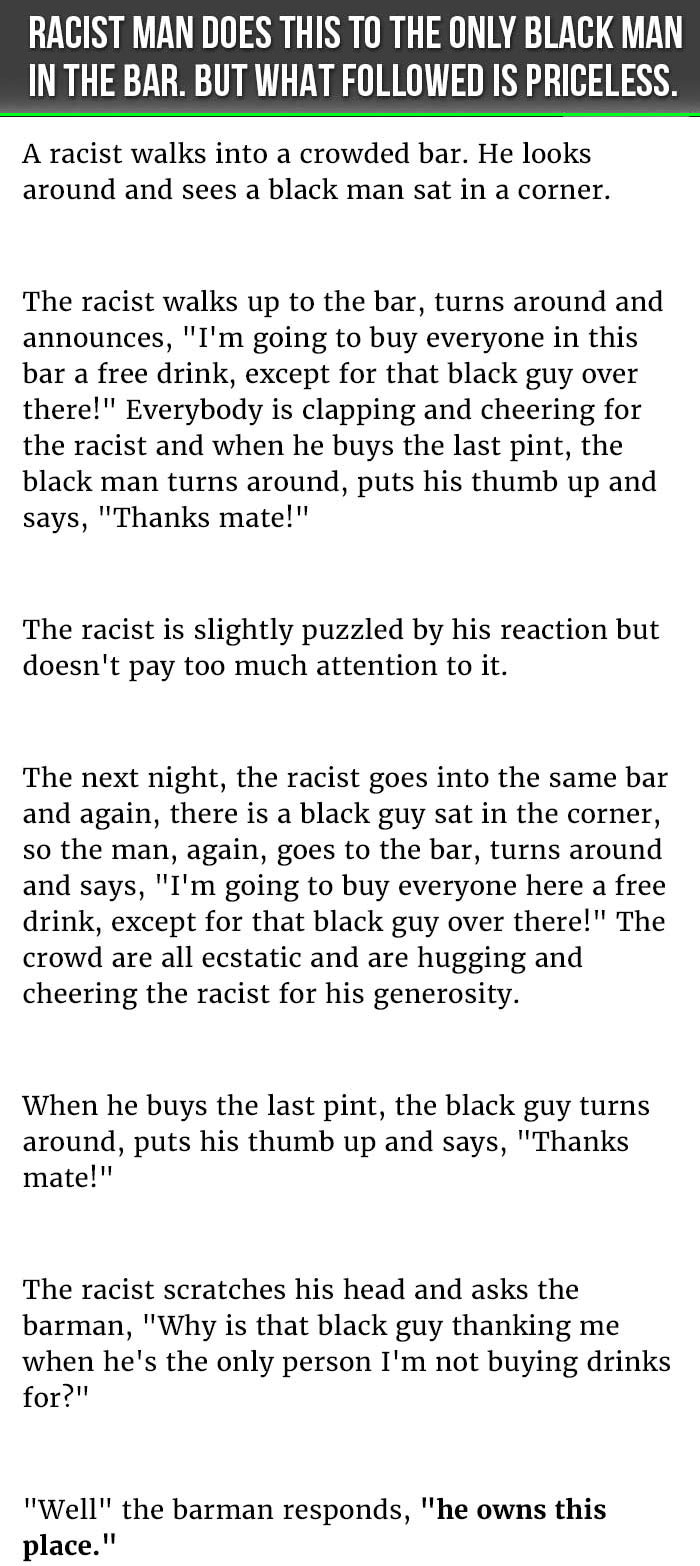 RACIST MAN DOES THIS TO THE ONLY BLACK MAN IN THE BAR. BUT WHAT FOLLOWED IS PRICELESS.

A racist walks into a crowded bar. He looks around and sees a black man sat in a corner.

The racist walks up to the bar, turns around and announces, "I'm going to buy everyone in this bar a free drink, except for that black guy over there!" Everybody is clapping and cheering for the racist and when he buys the last pint, the black man turns around, puts his thumb up and says, "Thanks mate!"

The racist is slightly puzzled by his reaction but doesn't pay too much attention to it.

The next night, the racist goes into the same bar and again, there is a black guy sat in the corner, so the man, again, goes to the bar, turns around and says, "I'm going to buy everyone here a free drink, except for that black guy over there!" The crowd are all ecstatic and are hugging and cheering the racist for his generosity.

When he buys the last pint, the black guy turns around, puts his thumb up and says, "Thanks mate!"

The racist scratches his head and asks the barman, "Why is that black guy thanking me when he's the only person I'm not buying drinks for?"

"Well" the barman responds, "he owns this place."